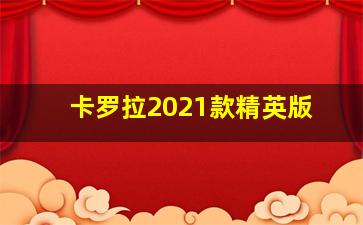 卡罗拉2021款精英版